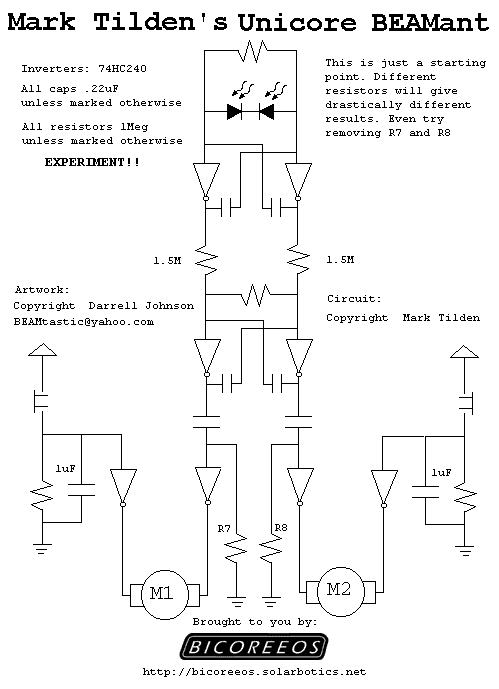 Mark Tilden's Unicore BEAMant

Inverters: 74HC240

All caps .22uF unless marked otherwise

All resistors 1Meg unless marked otherwise

EXPERIMENT!!

This is just a starting point. Different resistors will give drastically different results. Even try removing R7 and R8

1.5M

1.5M

Artwork:
Copyright Darrell Johnson
BEAMtastic@yahoo.com

Circuit:
Copyright Mark Tilden

1uF

1uF

R7

R8

M1

M2

Brought to you by:

BICOREEOS

http://bicoreeos.solarbotics.net